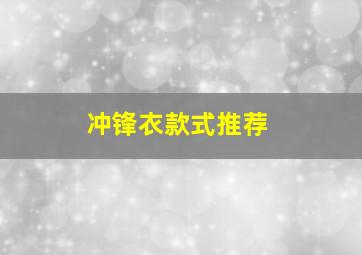 冲锋衣款式推荐